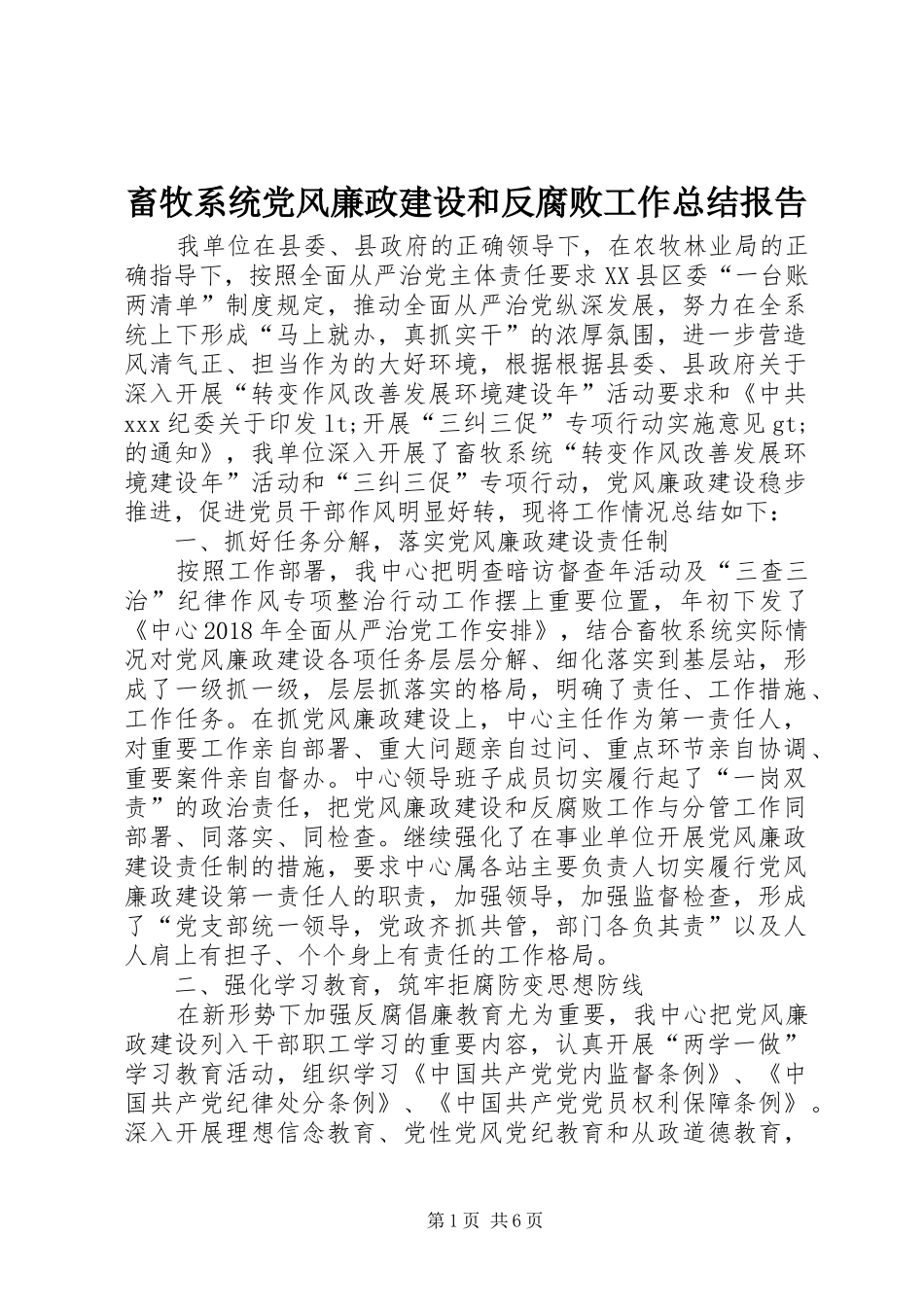 畜牧系统党风廉政建设和反腐败工作总结报告

我单位在县委、县政府的正确领导下，在农牧林业局的正确指导下，按照全面从严治党主体责任要求XX县区委“一台账两清单”制度规定，推动全面从严治党纵深发展，努力在全系统上下形成“马上就办，真抓实干”的浓厚氛围，进一步营造风清气正、担当作为的大好环境，根据根据县委、县政府关于深入开展“转变作风改善发展环境建设年”活动要求和《中共xxx纪委关于印发lt;开展“三纠三促”专项行动实施意见gt;的通知》，我单位深入开展了畜牧系统“转变作风改善发展环境建设年”活动和“三纠三促”专项行动，党风廉政建设稳步推进，促进党员干部作风明显好转，现将工作情况总结如下：

一、抓好任务分解，落实党风廉政建设责任制

按照工作部署，我中心把明查暗访督查年活动及“三查三治”纪律作风专项整治行动工作摆上重要位置，年初下发了《中心2018年全面从严治党工作安排》，结合畜牧系统实际情况对党风廉政建设各项任务层层分解、细化落实到基层站，形成了一级抓一级，层层抓落实的格局，明确了责任、工作措施、工作任务。在抓党风廉政建设上，中心主任作为第一责任人，对重要工作亲自部署、重大问题亲自过问、重点环节亲自协调、重要案件亲自督办。中心领导班子成员切实履行起了“一岗双责”的政治责任，把党风廉政建设和反腐败工作与分管工作同部署、同落实、同检查。继续强化了在事业单位开展党风廉政建设责任制的措施，要求中心属各站主要负责人切实履行党风廉政建设第一责任人的职责，加强领导，加强监督检查，形成了“党支部统一领导，党政齐抓共管，部门各负其责”以及人人肩上有担子、个个身上有责任的工作格局。

二、强化学习教育，筑牢拒腐防变思想防线

在新形势下加强反腐倡廉教育尤为重要，我中心把党风廉政建设列入干部职工学习的重要内容，认真开展“两学一做”学习教育活动，组织学习《中国共产党党内监督条例》、《中国共产党纪律处分条例》、《中国共产党党员权利保障条例》。深入开展理想信念教育、党性党风党纪教育和从政道德教育，

第1页 共6页